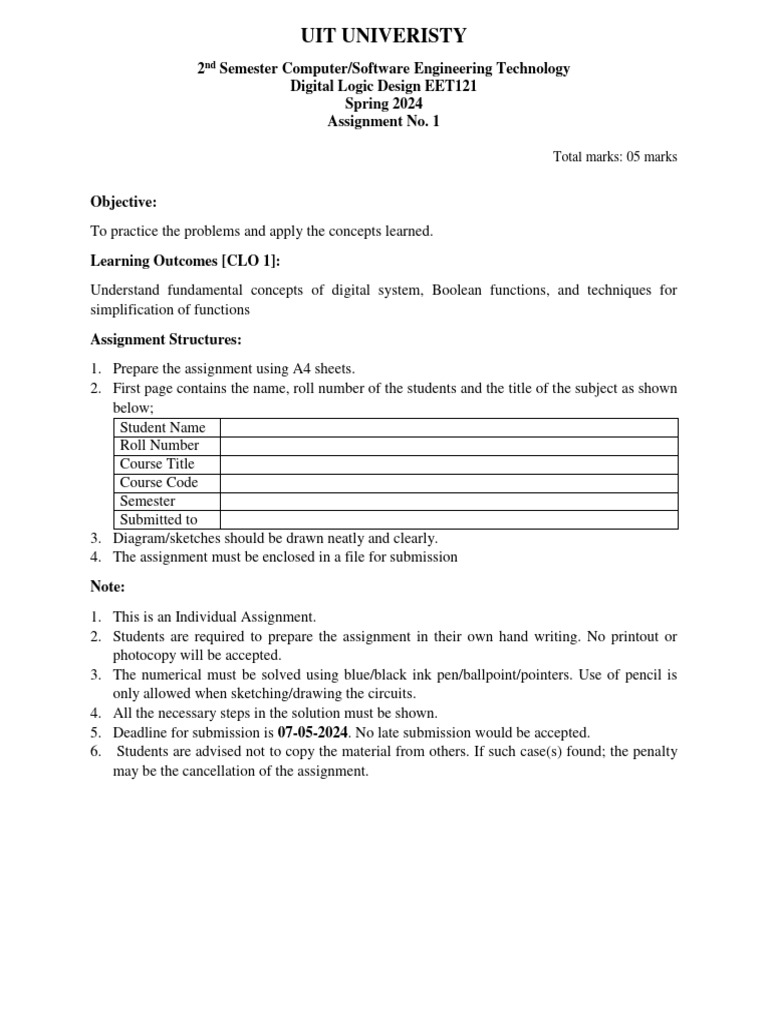 UIT UNIVERISTY

2nd Semester Computer/Software Engineering Technology
Digital Logic Design EET121
Spring 2024
Assignment No. 1

Total marks: 05 marks

Objective:

To practice the problems and apply the concepts learned.

Learning Outcomes [CLO 1]:

Understand fundamental concepts of digital system, Boolean functions, and techniques for simplification of functions

Assignment Structures:

1. Prepare the assignment using A4 sheets.
2. First page contains the name, roll number of the students and the title of the subject as shown below;

| Student Name | |
|---|---|
| Roll Number | |
| Course Title | |
| Course Code | |
| Semester | |
| Submitted to | |

3. Diagram/sketches should be drawn neatly and clearly.
4. The assignment must be enclosed in a file for submission

Note:

1. This is an Individual Assignment.
2. Students are required to prepare the assignment in their own hand writing. No printout or photocopy will be accepted.
3. The numerical must be solved using blue/black ink pen/ballpoint/pointers. Use of pencil is only allowed when sketching/drawing the circuits.
4. All the necessary steps in the solution must be shown.
5. Deadline for submission is 07-05-2024. No late submission would be accepted.
6. Students are advised not to copy the material from others. If such case(s) found; the penalty may be the cancellation of the assignment.